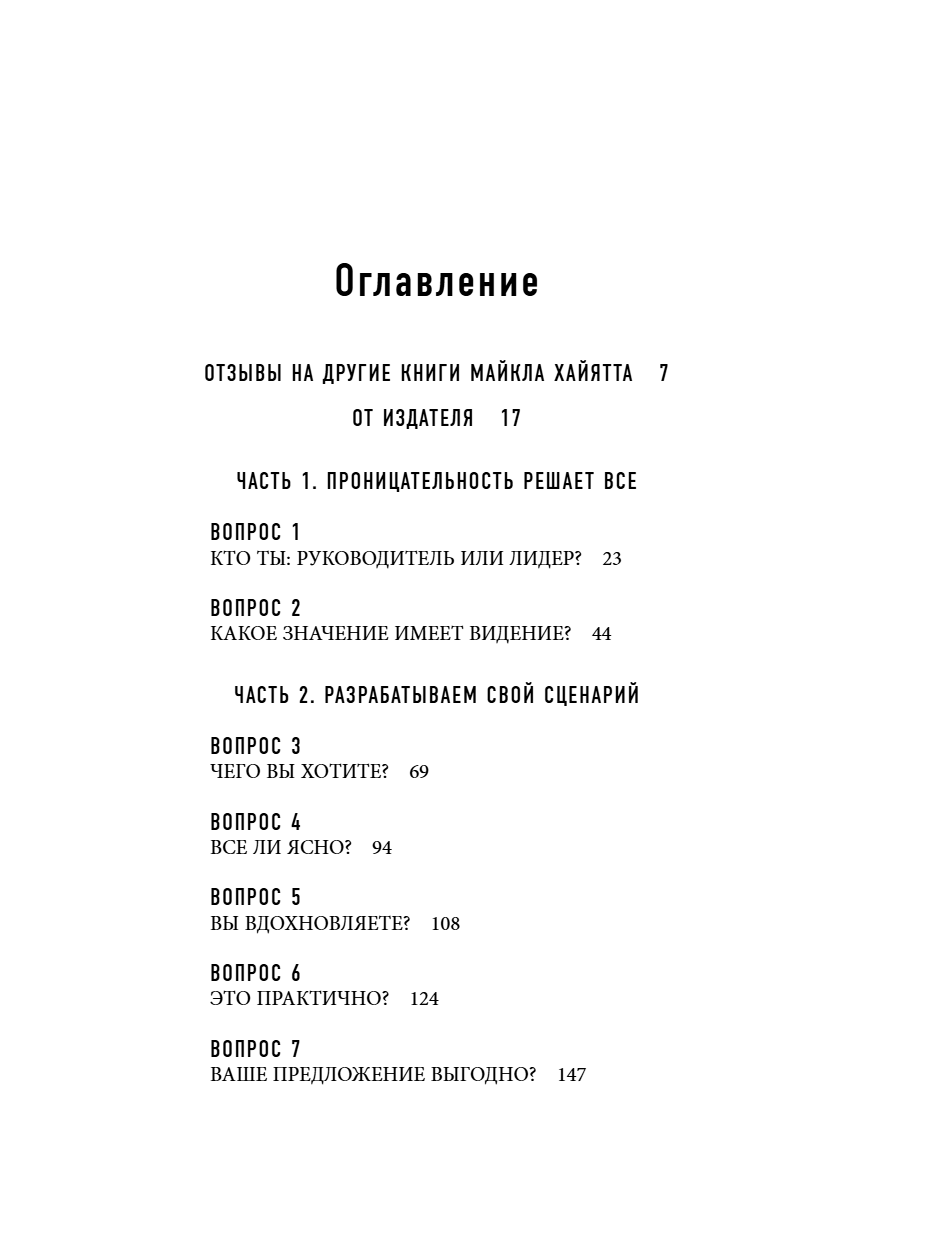 Оглавление

ОТЗЫВЫ НА ДРУГИЕ КНИГИ МАЙКЛА ХАЙЯТТА 7

ОТ ИЗДАТЕЛЯ 17

ЧАСТЬ 1. ПРОНИЦАТЕЛЬНОСТЬ РЕШАЕТ ВСЕ

ВОПРОС 1
КТО ТЫ: РУКОВОДИТЕЛЬ ИЛИ ЛИДЕР? 23

ВОПРОС 2
КАКОЕ ЗНАЧЕНИЕ ИМЕЕТ ВИДЕНИЕ? 44

ЧАСТЬ 2. РАЗРАБАТЫВАЕМ СВОЙ СЦЕНАРИЙ

ВОПРОС 3
ЧЕГО ВЫ ХОТИТЕ? 69

ВОПРОС 4
ВСЕ ЛИ ЯСНО? 94

ВОПРОС 5
ВЫ ВДОХНОВЛЯЕТЕ? 108

ВОПРОС 6
ЭТО ПРАКТИЧНО? 124

ВОПРОС 7
ВАШЕ ПРЕДЛОЖЕНИЕ ВЫГОДНО? 147